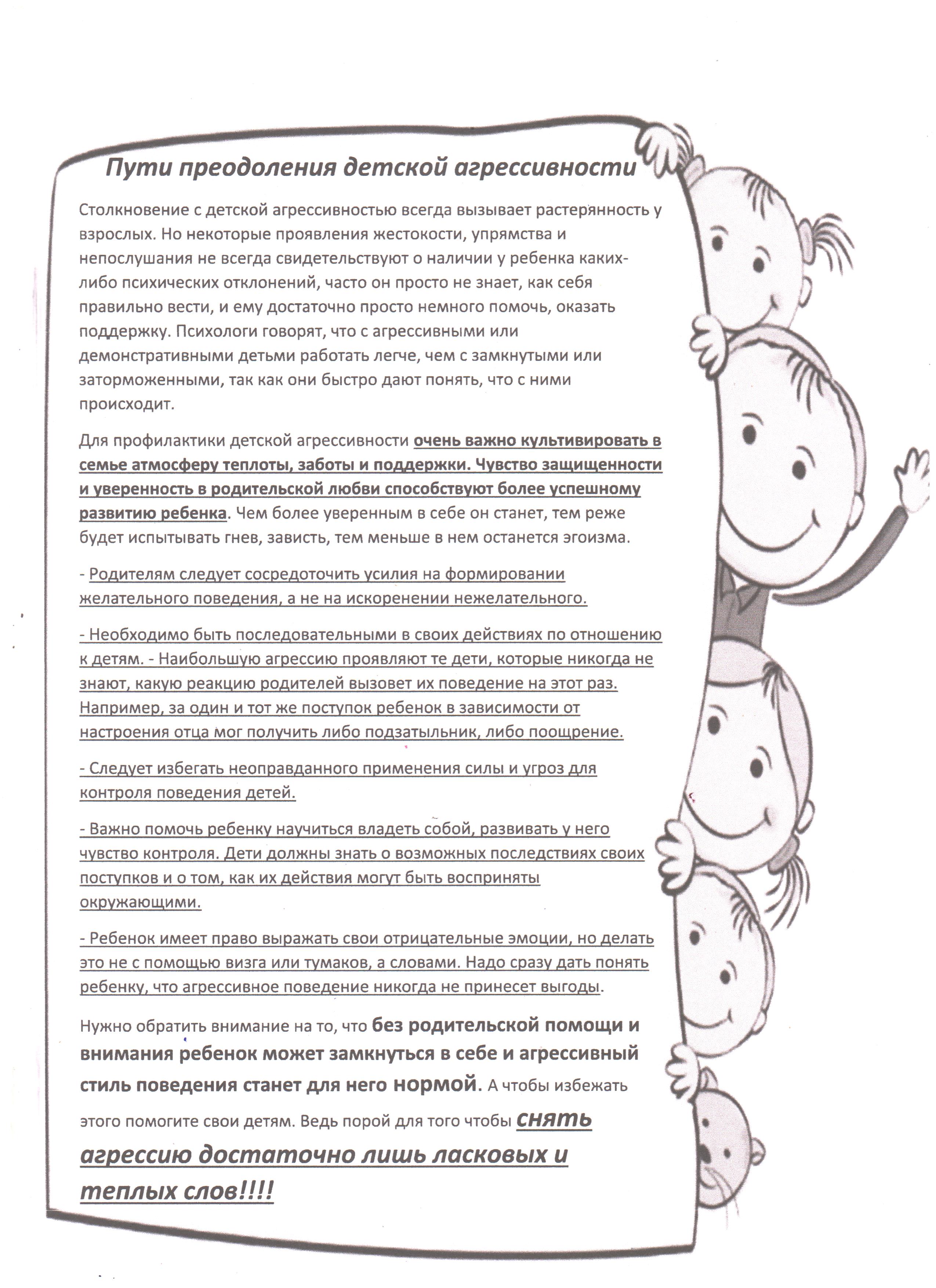 Пути преодоления детской агрессивности

Столкновение с детской агрессивностью всегда вызывает растерянность у взрослых. Но некоторые проявления жестокости, упрямства и непослушания не всегда свидетельствуют о наличии у ребенка каких-либо психических отклонений, часто он просто не знает, как себя правильно вести, и ему достаточно просто немного помочь, оказать поддержку. Психологи говорят, что с агрессивными или демонстративными детьми работать легче, чем с замкнутыми или заторможенными, так как они быстро дают понять, что с ними происходит.

Для профилактики детской агрессивности очень важно культивировать в семье атмосферу теплоты, заботы и поддержки. Чувство защищенности и уверенность в родительской любви способствуют более успешному развитию ребенка. Чем более уверенным в себе он станет, тем реже будет испытывать гнев, зависть, тем меньше в нем останется эгоизма.

- Родителям следует сосредоточить усилия на формировании желательного поведения, а не на искоренении нежелательного.

- Необходимо быть последовательными в своих действиях по отношению к детям. - Наибольшую агрессию проявляют те дети, которые никогда не знают, какую реакцию родителей вызовет их поведение на этот раз. Например, за один и тот же поступок ребенок в зависимости от настроения отца мог получить либо подзатыльник, либо поощрение.

- Следует избегать неоправданного применения силы и угроз для контроля поведения детей.

- Важно помочь ребенку научиться владеть собой, развивать у него чувство контроля. Дети должны знать о возможных последствиях своих поступков и о том, как их действия могут быть восприняты окружающими.

- Ребенок имеет право выражать свои отрицательные эмоции, но делать это не с помощью визга или тумаков, а словами. Надо сразу дать понять ребенку, что агрессивное поведение никогда не принесет выгоды.

Нужно обратить внимание на то, что без родительской помощи и внимания ребенок может замкнуться в себе и агрессивный стиль поведения станет для него нормой. А чтобы избежать этого помогите свои детям. Ведь порой для того чтобы снять агрессию достаточно лишь ласковых и теплых слов!!!!